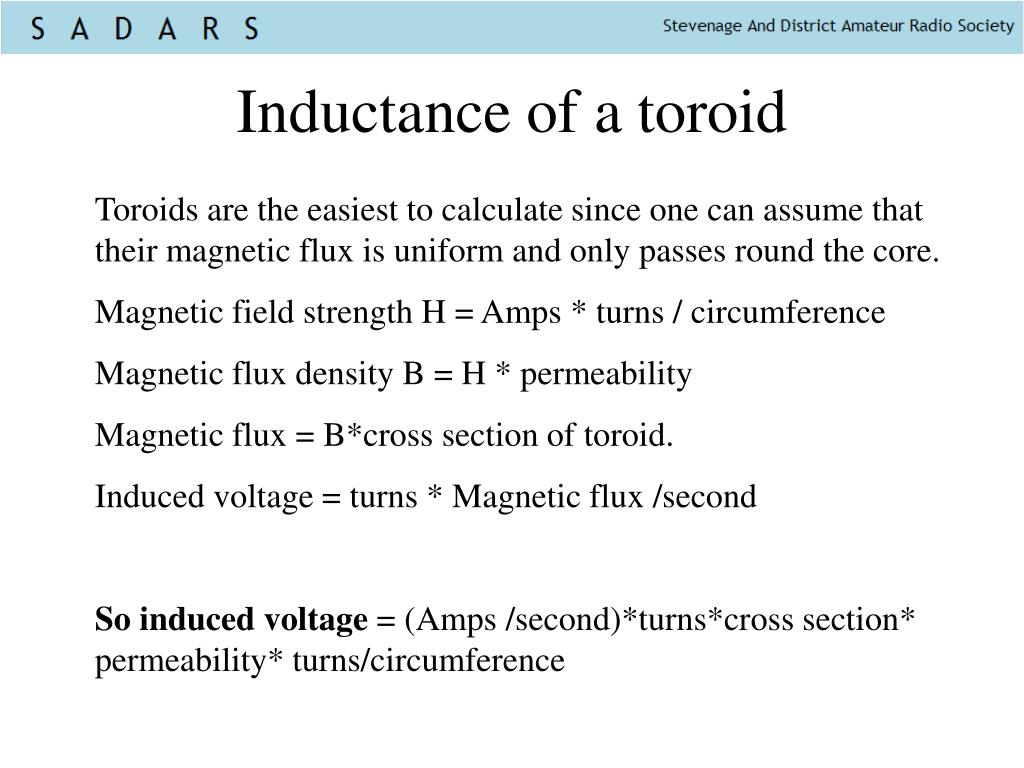 S A D A R S

Stevenage And District Amateur Radio Society

Inductance of a toroid

Toroids are the easiest to calculate since one can assume that their magnetic flux is uniform and only passes round the core.

Magnetic field strength H = Amps * turns / circumference

Magnetic flux density B = H * permeability

Magnetic flux = B*cross section of toroid.

Induced voltage = turns * Magnetic flux /second

So induced voltage = (Amps /second)*turns*cross section* permeability* turns/circumference